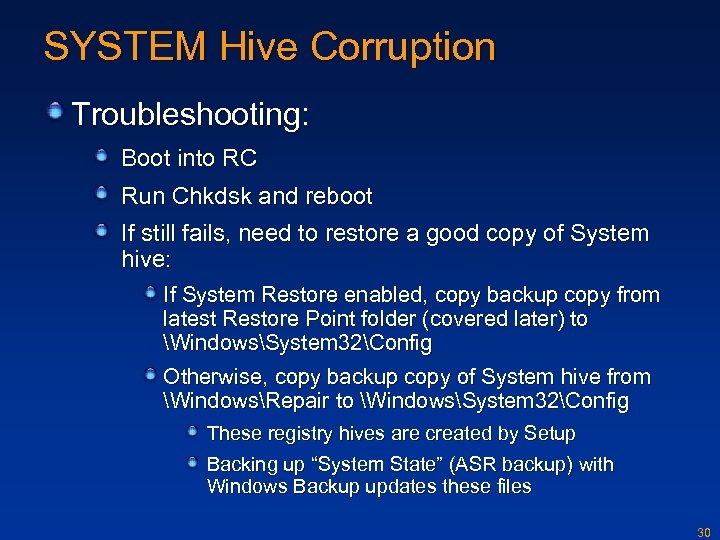 SYSTEM Hive Corruption

• Troubleshooting:

• Boot into RC

• Run Chkdsk and reboot

• If still fails, need to restore a good copy of System hive:

• If System Restore enabled, copy backup copy from latest Restore Point folder (covered later) to \Windows\System32\Config

• Otherwise, copy backup copy of System hive from \Windows\Repair to \Windows\System32\Config

• These registry hives are created by Setup

• Backing up "System State" (ASR backup) with Windows Backup updates these files

30